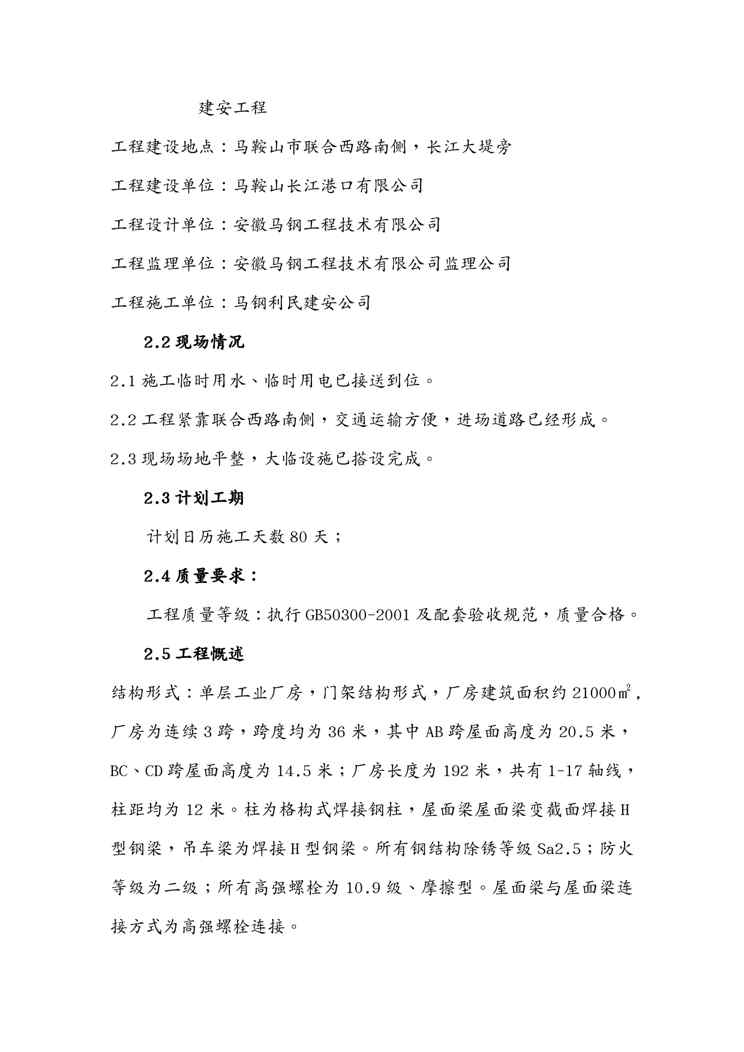 建安工程

工程建设地点：马鞍山市联合西路南侧，长江大堤旁

工程建设单位：马鞍山长江港口有限公司

工程设计单位：安徽马钢工程技术有限公司

工程监理单位：安徽马钢工程技术有限公司监理公司

工程施工单位：马钢利民建安公司

2.2 现场情况

2.1 施工临时用水、临时用电已接送到位。

2.2 工程紧靠联合西路南侧，交通运输方便，进场道路已经形成。

2.3 现场场地平整，大临设施已搭设完成。

2.3 计划工期

计划日历施工天数 80 天；

2.4 质量要求：

工程质量等级：执行 GB50300-2001 及配套验收规范，质量合格。

2.5 工程概述

结构形式：单层工业厂房，门架结构形式，厂房建筑面积约 21000㎡，厂房为连续 3 跨，跨度均为 36 米，其中 AB 跨屋面高度为 20.5 米，BC、CD 跨屋面高度为 14.5 米；厂房长度为 192 米，共有 1-17 轴线，柱距均为 12 米。柱为格构式焊接钢柱，屋面梁屋面梁变截面焊接 H 型钢梁，吊车梁为焊接 H 型钢梁。所有钢结构除锈等级 Sa2.5；防火等级为二级；所有高强螺栓为 10.9 级、摩擦型。屋面梁与屋面梁连接方式为高强螺栓连接。